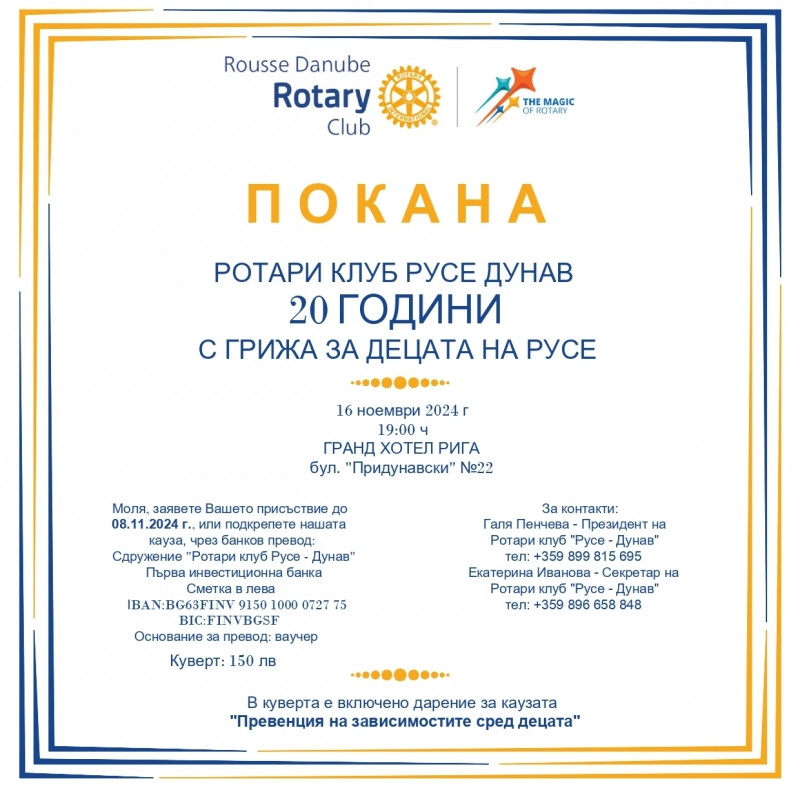 Rousse Danube
Rotary
Club

ROTARY INTERNATIONAL

THE MAGIC OF ROTARY

ПОКАНА

РОТАРИ КЛУБ РУСЕ ДУНАВ
20 ГОДИНИ
С ГРИЖА ЗА ДЕЦАТА НА РУСЕ

16 ноември 2024 г
19:00 ч
ГРАНД ХОТЕЛ РИГА
бул. "Придунавски" №22

Моля, заявете Вашето присъствие до 08.11.2024 г., или подкрепете нашата кауза, чрез банков превод:
Сдружение "Ротари клуб Русе - Дунав"
Първа инвестиционна банка
Сметка в лева
IBAN:BG63FINV 9150 1000 0727 75
BIC:FINVBGSF
Основание за превод: ваучер

Куверт: 150 лв

За контакти:
Галя Пенчева - Президент на Ротари клуб "Русе - Дунав"
тел: +359 899 815 695
Екатерина Иванова - Секретар на Ротари клуб "Русе - Дунав"
тел: +359 896 658 848

В куверта е включено дарение за каузата
"Превенция на зависимостите сред децата"